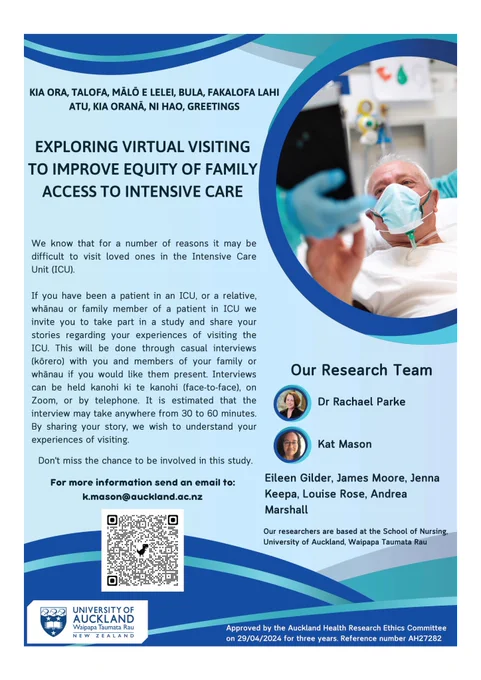 KIA ORA, TALOFA, MĀLŌ E LELEI, BULA, FAKALOFA LAHI ATU, KIA ORANĀ, NI HAO, GREETINGS

EXPLORING VIRTUAL VISITING TO IMPROVE EQUITY OF FAMILY ACCESS TO INTENSIVE CARE

We know that for a number of reasons it may be difficult to visit loved ones in the Intensive Care Unit (ICU).

If you have been a patient in an ICU, or a relative, whānau or family member of a patient in ICU we invite you to take part in a study and share your stories regarding your experiences of visiting the ICU. This will be done through casual interviews (kōrero) with you and members of your family or whānau if you would like them present. Interviews can be held kanohi ki te kanohi (face-to-face), on Zoom, or by telephone. It is estimated that the interview may take anywhere from 30 to 60 minutes. By sharing your story, we wish to understand your experiences of visiting.

Don't miss the chance to be involved in this study.

For more information send an email to:
k.mason@auckland.ac.nz

Our Research Team

Dr Rachael Parke

Kat Mason

Eileen Gilder, James Moore, Jenna Keepa, Louise Rose, Andrea Marshall

Our researchers are based at the School of Nursing, University of Auckland, Waipapa Taumata Rau

UNIVERSITY OF AUCKLAND
Waipapa Taumata Rau
NEW ZEALAND

Approved by the Auckland Health Research Ethics Committee on 29/04/2024 for three years. Reference number AH27282